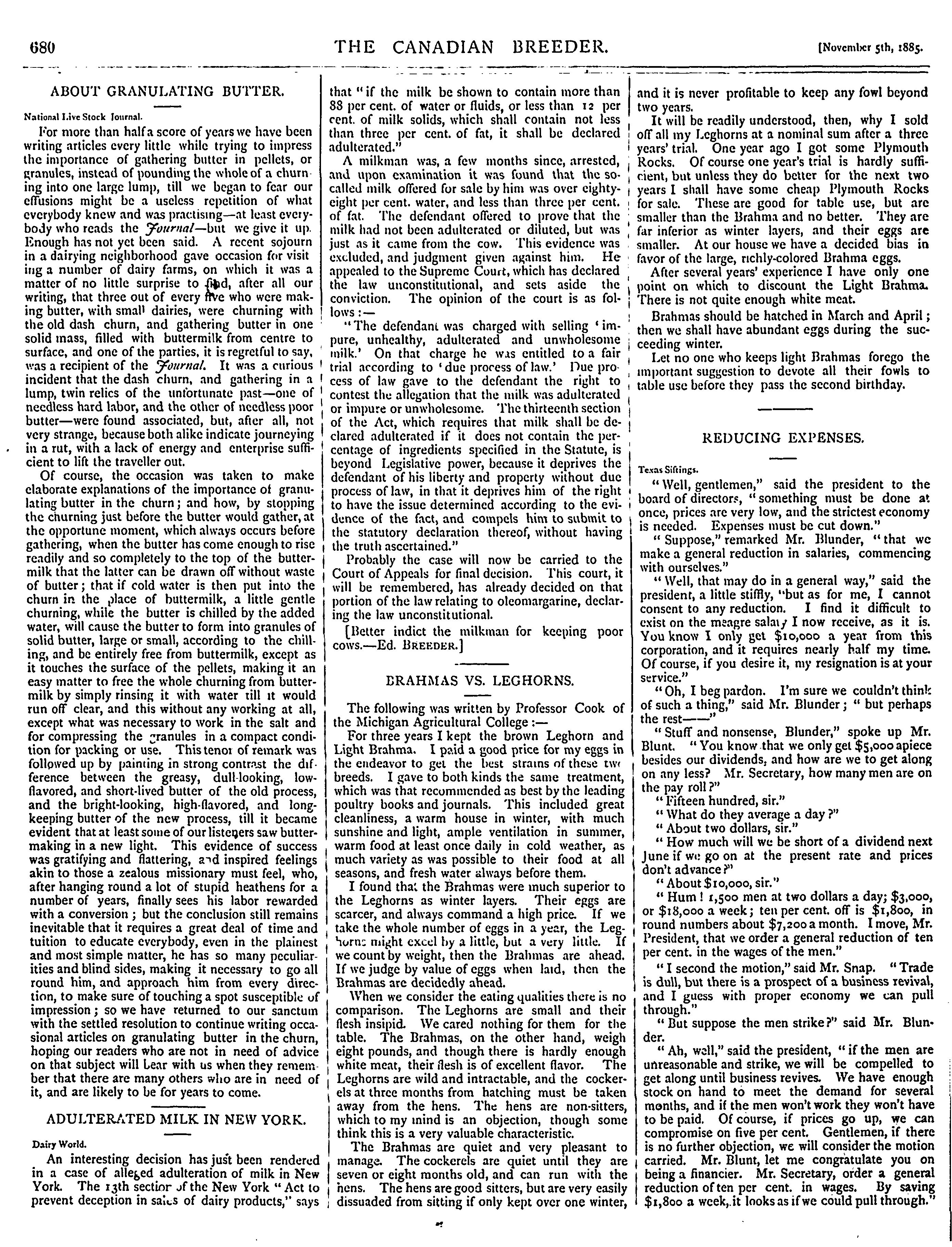 680 THE CANADIAN BREEDER. [November 5th, 1885.

ABOUT GRANULATING BUTTER.

National Live Stock Journal.

For more than half a score of years we have been writing articles every little while trying to impress the importance of gathering butter in pellets, or granules, instead of pounding the whole of a churning into one large lump, till we began to fear our effusions might be a useless repetition of what everybody knew and was practising—at least everybody who reads the Journal—but we give it up. Enough has not yet been said. A recent sojourn in a dairying neighborhood gave occasion for visiting a number of dairy farms, on which it was a matter of no little surprise to find, after all our writing, that three out of every five who were making butter, with small dairies, were churning with the old dash churn, and gathering butter in one solid mass, filled with buttermilk from centre to surface, and one of the parties, it is regretful to say, was a recipient of the Journal. It was a curious incident that the dash churn, and gathering in a lump, twin relics of the unfortunate past—one of needless hard labor, and the other of needless poor butter—were found associated, but, after all, not very strange, because both alike indicate journeying in a rut, with a lack of energy and enterprise sufficient to lift the traveller out.

Of course, the occasion was taken to make elaborate explanations of the importance of granulating butter in the churn; and how, by stopping the churning just before the butter would gather, at the opportune moment, which always occurs before gathering, when the butter has come enough to rise readily and so completely to the top of the buttermilk that the latter can be drawn off without waste of butter; that if cold water is then put into the churn in the place of buttermilk, a little gentle churning, while the butter is chilled by the added water, will cause the butter to form into granules of solid butter, large or small, according to the chilling, and be entirely free from buttermilk, except as it touches the surface of the pellets, making it an easy matter to free the whole churning from buttermilk by simply rinsing it with water till it would run off clear, and this without any working at all, except what was necessary to work in the salt and for compressing the granules in a compact condition for packing or use. This tenor of remark was followed up by painting in strong contrast the difference between the greasy, dull-looking, low-flavored, and short-lived butter of the old process, and the bright-looking, high-flavored, and long-keeping butter of the new process, till it became evident that at least some of our listeners saw butter-making in a new light. This evidence of success was gratifying and flattering, and inspired feelings akin to those a zealous missionary must feel, who, after hanging round a lot of stupid heathens for a number of years, finally sees his labor rewarded with a conversion; but the conclusion still remains inevitable that it requires a great deal of time and tuition to educate everybody, even in the plainest and most simple matter, he has so many peculiarities and blind sides, making it necessary to go all round him, and approach him from every direction, to make sure of touching a spot susceptible of impression; so we have returned to our sanctum with the settled resolution to continue writing occasional articles on granulating butter in the churn, hoping our readers who are not in need of advice on that subject will bear with us when they remember that there are many others who are in need of it, and are likely to be for years to come.

ADULTERATED MILK IN NEW YORK.

Dairy World.

An interesting decision has just been rendered in a case of alleged adulteration of milk in New York. The 13th section of the New York "Act to prevent deception in sales of dairy products," says that "if the milk be shown to contain more than 88 per cent. of water or fluids, or less than 12 per cent. of milk solids, which shall contain not less than three per cent. of fat, it shall be declared adulterated."

A milkman was, a few months since, arrested, and upon examination it was found that the so-called milk offered for sale by him was over eighty-eight per cent. water, and less than three per cent. of fat. The defendant offered to prove that the milk had not been adulterated or diluted, but was just as it came from the cow. This evidence was excluded, and judgment given against him. He appealed to the Supreme Court, which has declared the law unconstitutional, and sets aside the conviction. The opinion of the court is as follows:—

"The defendant was charged with selling 'impure, unhealthy, adulterated and unwholesome milk.' On that charge he was entitled to a fair trial according to 'due process of law.' Due process of law gave to the defendant the right to contest the allegation that the milk was adulterated or impure or unwholesome. The thirteenth section of the Act, which requires that milk shall be declared adulterated if it does not contain the percentage of ingredients specified in the Statute, is beyond Legislative power, because it deprives the defendant of his liberty and property without due process of law, in that it deprives him of the right to have the issue determined according to the evidence of the fact, and compels him to submit to the statutory declaration thereof, without having the truth ascertained."

Probably the case will now be carried to the Court of Appeals for final decision. This court, it will be remembered, has already decided on that portion of the law relating to oleomargarine, declaring the law unconstitutional.

[Better indict the milkman for keeping poor cows.—Ed. BREEDER.]

BRAHMAS VS. LEGHORNS.

The following was written by Professor Cook of the Michigan Agricultural College:—

For three years I kept the brown Leghorn and Light Brahma. I paid a good price for my eggs in the endeavor to get the best strains of these two breeds. I gave to both kinds the same treatment, which was that recommended as best by the leading poultry books and journals. This included great cleanliness, a warm house in winter, with much sunshine and light, ample ventilation in summer, warm food at least once daily in cold weather, as much variety as was possible to their food at all seasons, and fresh water always before them.

I found that the Brahmas were much superior to the Leghorns as winter layers. Their eggs are scarcer, and always command a high price. If we take the whole number of eggs in a year, the Leghorns might excel by a little, but a very little. If we count by weight, then the Brahmas are ahead. If we judge by value of eggs when laid, then the Brahmas are decidedly ahead.

When we consider the eating qualities there is no comparison. The Leghorns are small and their flesh insipid. We cared nothing for them for the table. The Brahmas, on the other hand, weigh eight pounds, and though there is hardly enough white meat, their flesh is of excellent flavor. The Leghorns are wild and intractable, and the cockerels at three months from hatching must be taken away from the hens. The hens are non-sitters, which to my mind is an objection, though some think this is a very valuable characteristic.

The Brahmas are quiet and very pleasant to manage. The cockerels are quiet until they are seven or eight months old, and can run with the hens. The hens are good sitters, but are very easily dissuaded from sitting if only kept over one winter, and it is never profitable to keep any fowl beyond two years.

It will be readily understood, then, why I sold off all my Leghorns at a nominal sum after a three years' trial. One year ago I got some Plymouth Rocks. Of course one year's trial is hardly sufficient, but unless they do better for the next two years I shall have some cheap Plymouth Rocks for sale. These are good for table use, but are smaller than the Brahma and no better. They are far inferior as winter layers, and their eggs are smaller. At our house we have a decided bias in favor of the large, richly-colored Brahma eggs.

After several years' experience I have only one point on which to discount the Light Brahma. There is not quite enough white meat.

Brahmas should be hatched in March and April; then we shall have abundant eggs during the succeeding winter.

Let no one who keeps light Brahmas forego the important suggestion to devote all their fowls to table use before they pass the second birthday.

REDUCING EXPENSES.

Texas Siftings.

"Well, gentlemen," said the president to the board of directors, "something must be done at once, prices are very low, and the strictest economy is needed. Expenses must be cut down."

"Suppose," remarked Mr. Blunder, "that we make a general reduction in salaries, commencing with ourselves."

"Well, that may do in a general way," said the president, a little stiffly, "but as for me, I cannot consent to any reduction. I find it difficult to exist on the meagre salary I now receive, as it is. You know I only get $10,000 a year from this corporation, and it requires nearly half my time. Of course, if you desire it, my resignation is at your service."

"Oh, I beg pardon. I'm sure we couldn't think of such a thing," said Mr. Blunder; "but perhaps the rest——"

"Stuff and nonsense, Blunder," spoke up Mr. Blunt. "You know that we only get $5,000 apiece besides our dividends, and how are we to get along on any less? Mr. Secretary, how many men are on the pay roll?"

"Fifteen hundred, sir."

"What do they average a day?"

"About two dollars, sir."

"How much will we be short of a dividend next June if we go on at the present rate and prices don't advance?"

"About $10,000, sir."

"Hum! 1,500 men at two dollars a day; $3,000, or $18,000 a week; ten per cent. off is $1,800, in round numbers about $7,200 a month. I move, Mr. President, that we order a general reduction of ten per cent. in the wages of the men."

"I second the motion," said Mr. Snap. "Trade is dull, but there is a prospect of a business revival, and I guess with proper economy we can pull through."

"But suppose the men strike?" said Mr. Blunder.

"Ah, well," said the president, "if the men are unreasonable and strike, we will be compelled to get along until business revives. We have enough stock on hand to meet the demand for several months, and if the men won't work they won't have to be paid. Of course, if prices go up, we can compromise on five per cent. Gentlemen, if there is no further objection, we will consider the motion carried. Mr. Blunt, let me congratulate you on being a financier. Mr. Secretary, order a general reduction of ten per cent. in wages. By saving $1,800 a week, it looks as if we could pull through."